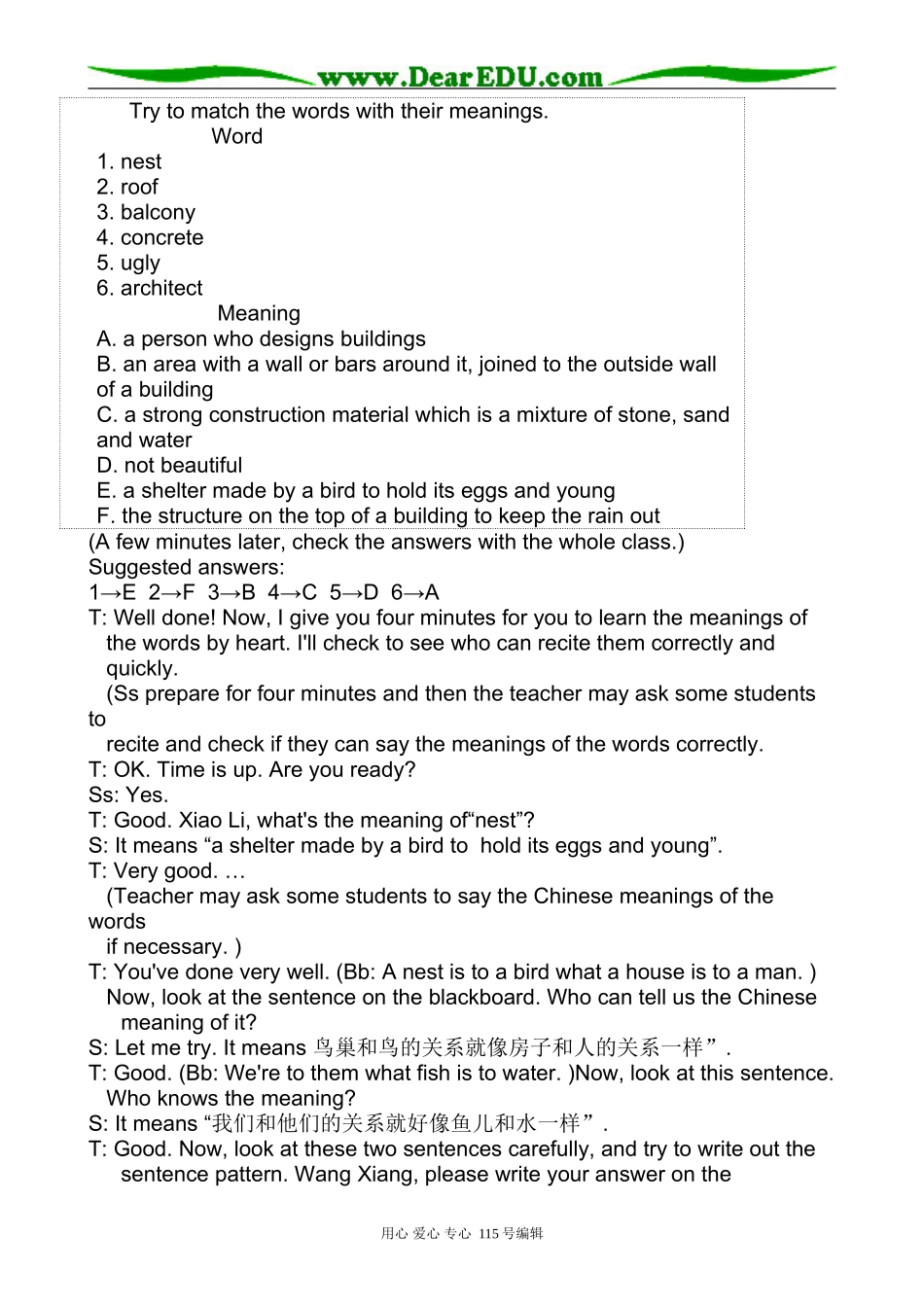 www.DearEDU.com

Try to match the words with their meanings.

Word

1. nest
2. roof
3. balcony
4. concrete
5. ugly
6. architect

Meaning

A. a person who designs buildings
B. an area with a wall or bars around it, joined to the outside wall of a building
C. a strong construction material which is a mixture of stone, sand and water
D. not beautiful
E. a shelter made by a bird to hold its eggs and young
F. the structure on the top of a building to keep the rain out

(A few minutes later, check the answers with the whole class.)
Suggested answers:
1→E 2→F 3→B 4→C 5→D 6→A

T: Well done! Now, I give you four minutes for you to learn the meanings of the words by heart. I'll check to see who can recite them correctly and quickly.

(Ss prepare for four minutes and then the teacher may ask some students to recite and check if they can say the meanings of the words correctly.

T: OK. Time is up. Are you ready?
Ss: Yes.
T: Good. Xiao Li, what's the meaning of"nest"?
S: It means "a shelter made by a bird to hold its eggs and young".
T: Very good. …

(Teacher may ask some students to say the Chinese meanings of the words if necessary. )

T: You've done very well. (Bb: A nest is to a bird what a house is to a man. ) Now, look at the sentence on the blackboard. Who can tell us the Chinese meaning of it?
S: Let me try. It means 鸟巢和鸟的关系就像房子和人的关系一样”.
T: Good. (Bb: We're to them what fish is to water. )Now, look at this sentence. Who knows the meaning?
S: It means “我们和他们的关系就好像鱼儿和水一样”.
T: Good. Now, look at these two sentences carefully, and try to write out the sentence pattern. Wang Xiang, please write your answer on the

用心 爱心 专心 115号编辑